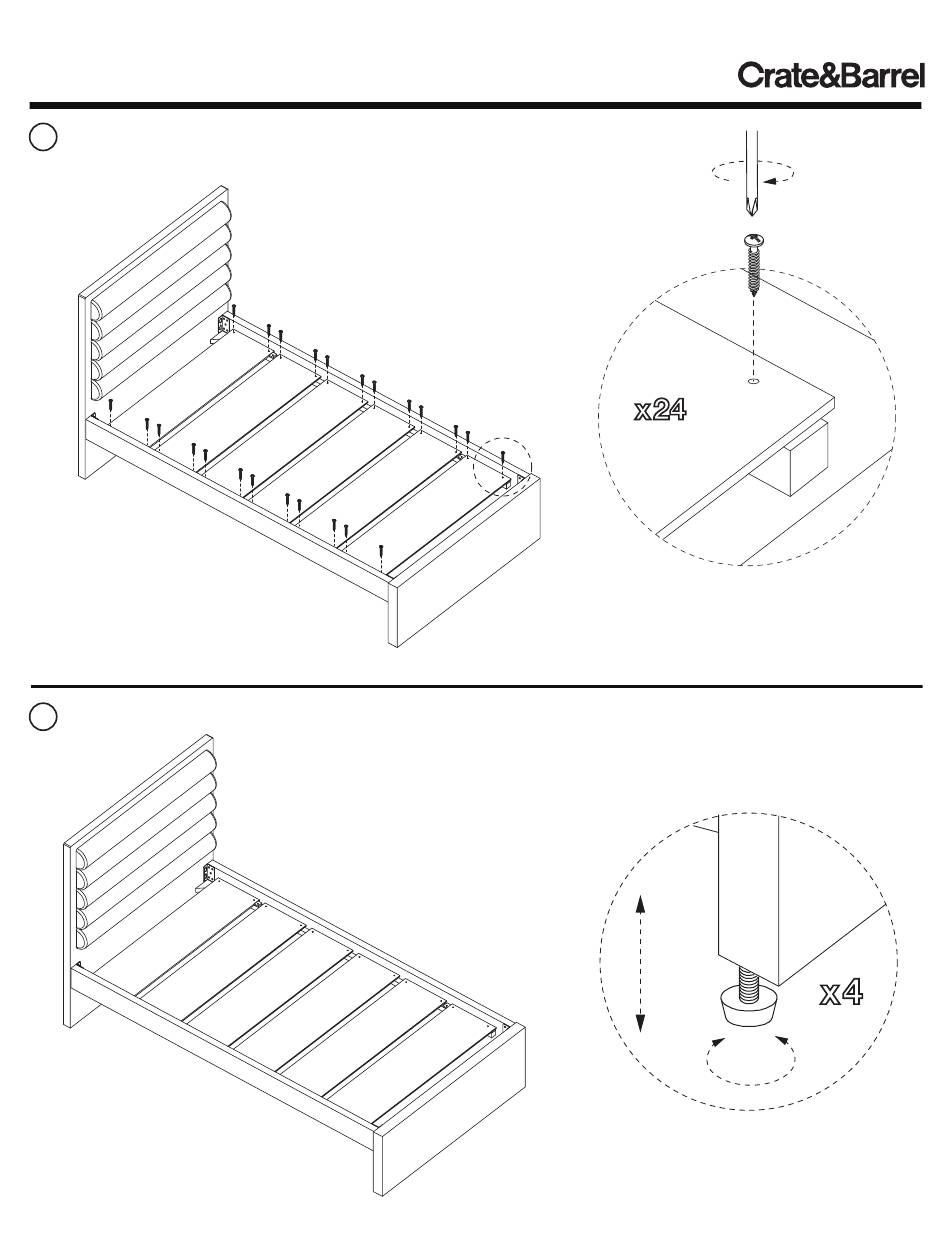 Crate&Barrel

x24

x4